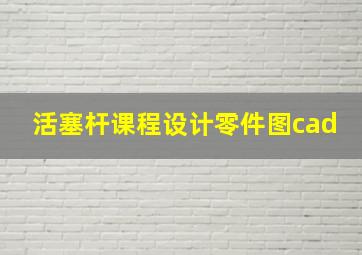 活塞杆课程设计零件图cad